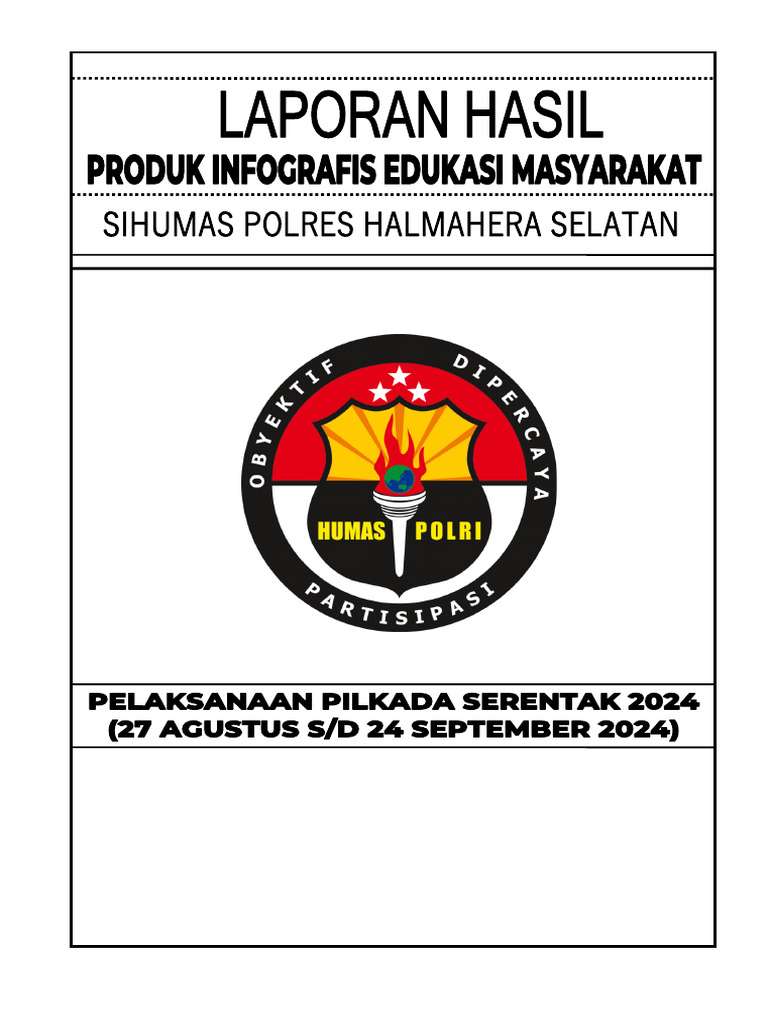 LAPORAN HASIL
PRODUK INFOGRAFIS EDUKASI MASYARAKAT
SIHUMAS POLRES HALMAHERA SELATAN

OBYEKTIF DIPERCAYA
HUMAS POLRI
PARTISIPASI

PELAKSANAAN PILKADA SERENTAK 2024
(27 AGUSTUS S/D 24 SEPTEMBER 2024)